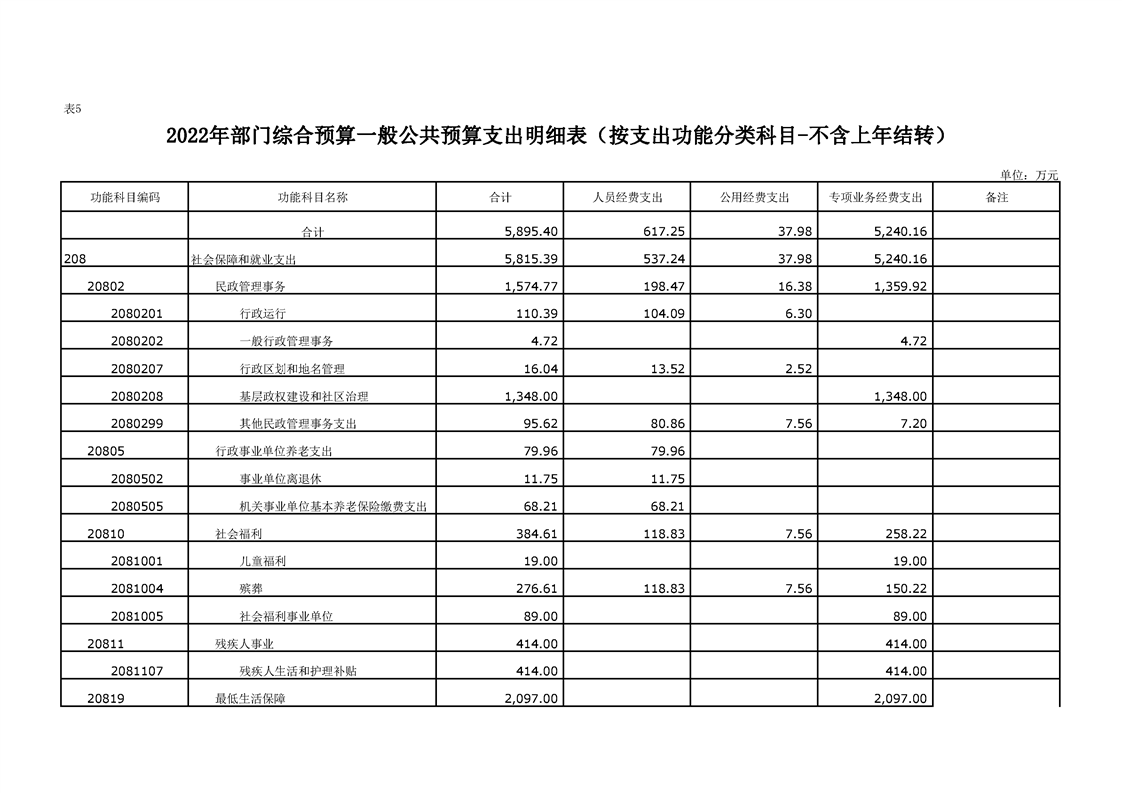 表5

2022年部门综合预算一般公共预算支出明细表（按支出功能分类科目-不含上年结转）

单位：万元

| 功能科目编码 | 功能科目名称 | 合计 | 人员经费支出 | 公用经费支出 | 专项业务经费支出 | 备注 |
|---|---|---|---|---|---|---|
| | 合计 | 5,895.40 | 617.25 | 37.98 | 5,240.16 | |
| 208 | 社会保障和就业支出 | 5,815.39 | 537.24 | 37.98 | 5,240.16 | |
| 20802 | 民政管理事务 | 1,574.77 | 198.47 | 16.38 | 1,359.92 | |
| 2080201 | 行政运行 | 110.39 | 104.09 | 6.30 | | |
| 2080202 | 一般行政管理事务 | 4.72 | | | 4.72 | |
| 2080207 | 行政区划和地名管理 | 16.04 | 13.52 | 2.52 | | |
| 2080208 | 基层政权建设和社区治理 | 1,348.00 | | | 1,348.00 | |
| 2080299 | 其他民政管理事务支出 | 95.62 | 80.86 | 7.56 | 7.20 | |
| 20805 | 行政事业单位养老支出 | 79.96 | 79.96 | | | |
| 2080502 | 事业单位离退休 | 11.75 | 11.75 | | | |
| 2080505 | 机关事业单位基本养老保险缴费支出 | 68.21 | 68.21 | | | |
| 20810 | 社会福利 | 384.61 | 118.83 | 7.56 | 258.22 | |
| 2081001 | 儿童福利 | 19.00 | | | 19.00 | |
| 2081004 | 殡葬 | 276.61 | 118.83 | 7.56 | 150.22 | |
| 2081005 | 社会福利事业单位 | 89.00 | | | 89.00 | |
| 20811 | 残疾人事业 | 414.00 | | | 414.00 | |
| 2081107 | 残疾人生活和护理补贴 | 414.00 | | | 414.00 | |
| 20819 | 最低生活保障 | 2,097.00 | | | 2,097.00 | |